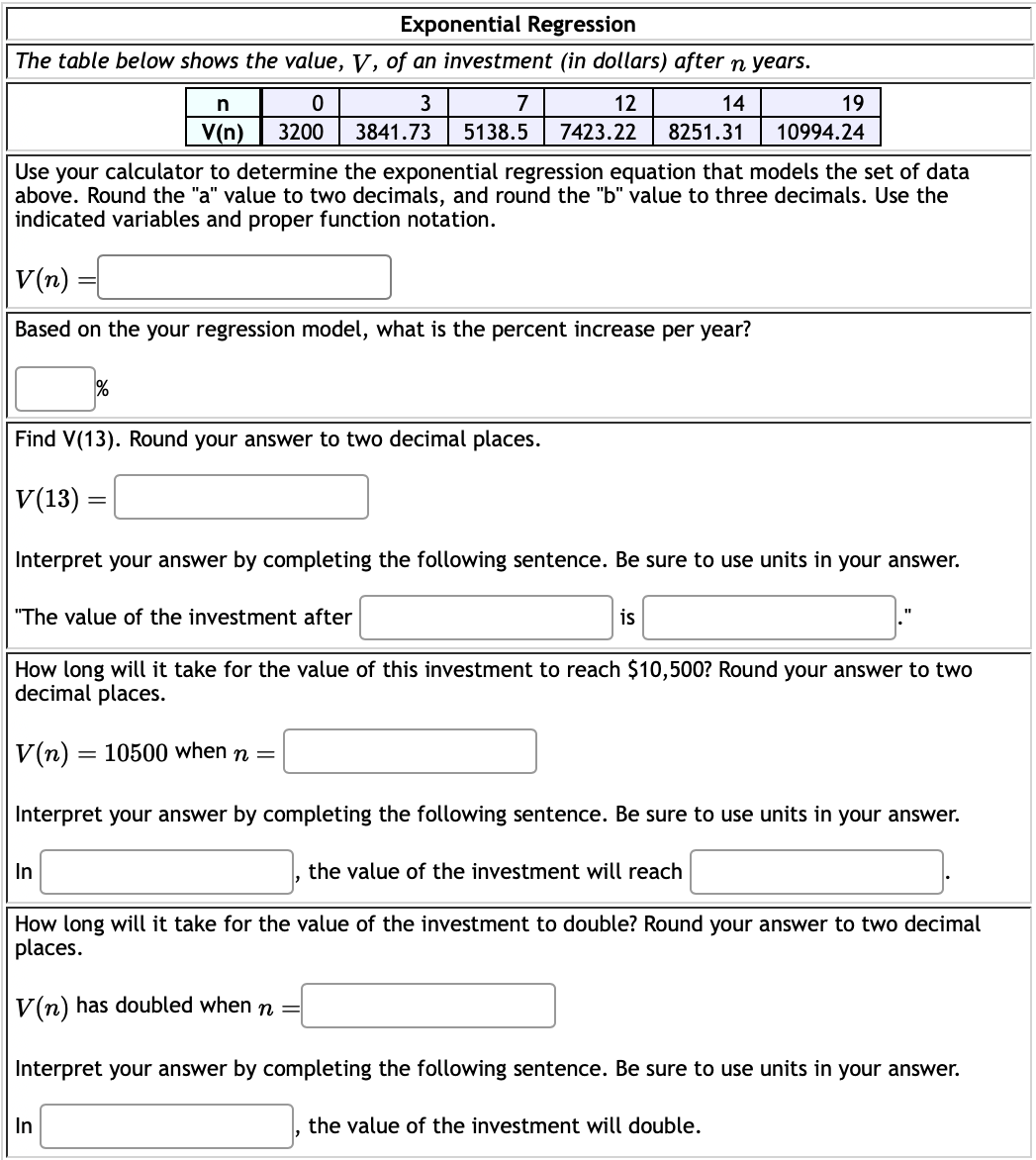 Exponential Regression

The table below shows the value, $V$, of an investment (in dollars) after $n$ years.

| n | 0 | 3 | 7 | 12 | 14 | 19 |
|---|---|---|---|---|---|---|
| V(n) | 3200 | 3841.73 | 5138.5 | 7423.22 | 8251.31 | 10994.24 |

Use your calculator to determine the exponential regression equation that models the set of data above. Round the "a" value to two decimals, and round the "b" value to three decimals. Use the indicated variables and proper function notation.

$V(n) =$

Based on the your regression model, what is the percent increase per year?

%

Find V(13). Round your answer to two decimal places.

$V(13) =$

Interpret your answer by completing the following sentence. Be sure to use units in your answer.

"The value of the investment after is ."

How long will it take for the value of this investment to reach $10,500? Round your answer to two decimal places.

$V(n) = 10500$ when $n =$

Interpret your answer by completing the following sentence. Be sure to use units in your answer.

In , the value of the investment will reach .

How long will it take for the value of the investment to double? Round your answer to two decimal places.

$V(n)$ has doubled when $n =$

Interpret your answer by completing the following sentence. Be sure to use units in your answer.

In , the value of the investment will double.